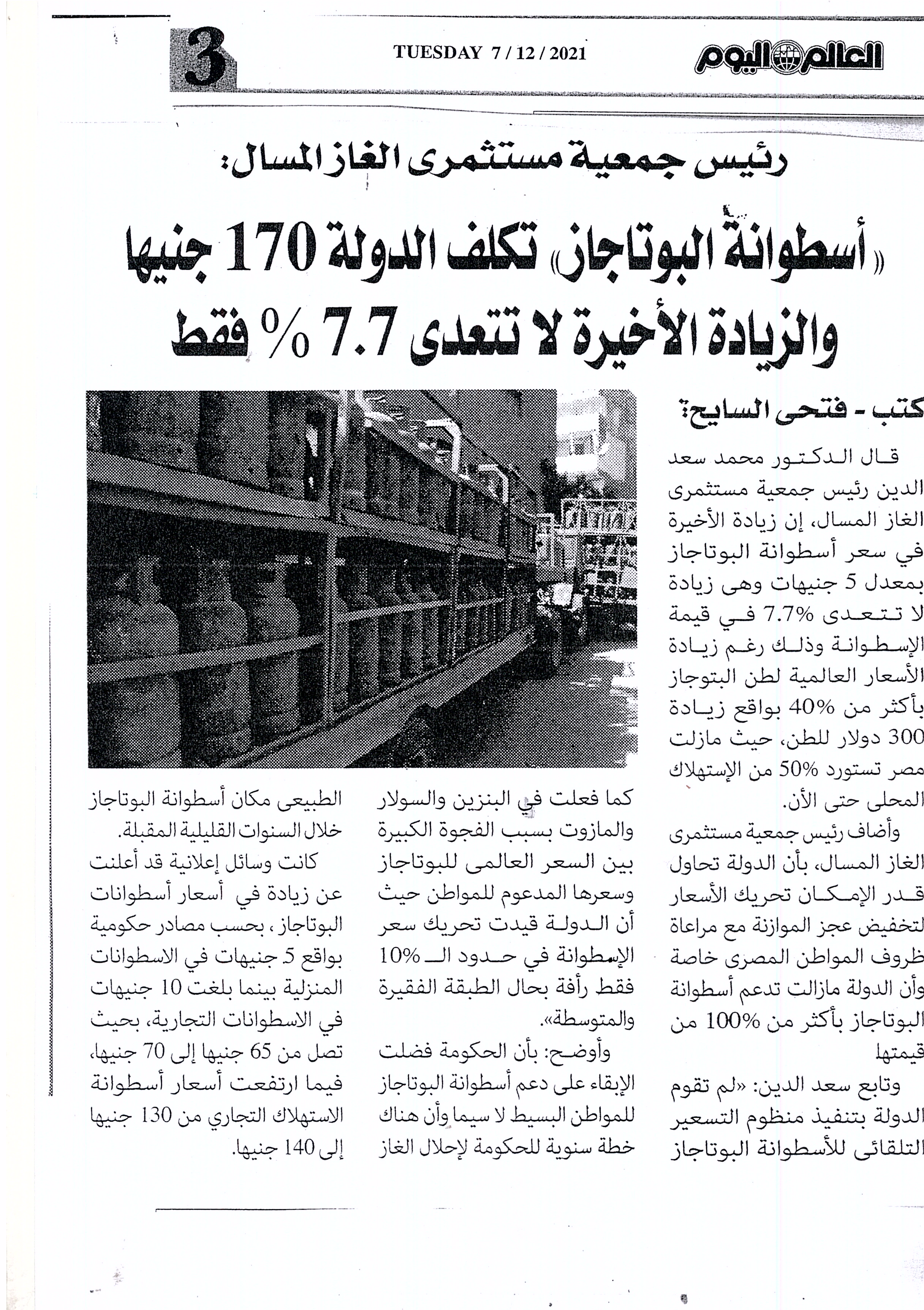 العالم اليوم TUESDAY 7 / 12 / 2021 3

رئيس جمعية مستثمرى الغاز المسال:

«أسطوانة البوتاجاز» تكلف الدولة 170 جنيها والزيادة الأخيرة لا تتعدى 7.7 % فقط

كتب - فتحى السايح:

قال الدكتور محمد سعد الدين رئيس جمعية مستثمرى الغاز المسال، إن زيادة الأخيرة في سعر أسطوانة البوتاجاز بمعدل 5 جنيهات وهى زيادة لا تتعدى 7.7% في قيمة الإسطوانة وذلك رغم زيادة الأسعار العالمية لطن البتوجاز بأكثر من 40% بواقع زيادة 300 دولار للطن، حيث مازلت مصر تستورد 50% من الإستهلاك المحلى حتى الأن.

وأضاف رئيس جمعية مستثمرى الغاز المسال، بأن الدولة تحاول قدر الإمكان تحريك الأسعار لتخفيض عجز الموازنة مع مراعاة ظروف المواطن المصرى خاصة وأن الدولة مازالت تدعم أسطوانة البوتاجاز بأكثر من 100% من قيمتها

وتابع سعد الدين: «لم تقوم الدولة بتنفيذ منظوم التسعير التلقائى للأسطوانة البوتاجاز كما فعلت في البنزين والسولار والمازوت بسبب الفجوة الكبيرة بين السعر العالمى للبوتاجاز وسعرها المدعوم للمواطن حيث أن الدولة قيدت تحريك سعر الإسطوانة في حدود الـ 10% فقط رأفة بحال الطبقة الفقيرة والمتوسطة».

وأوضح: بأن الحكومة فضلت الإبقاء على دعم أسطوانة البوتاجاز للمواطن البسيط لا سيما وأن هناك خطة سنوية للحكومة لإحلال الغاز الطبيعى مكان أسطوانة البوتاجاز خلال السنوات القليلية المقبلة.

كانت وسائل إعلانية قد أعلنت عن زيادة في أسعار أسطوانات البوتاجاز، بحسب مصادر حكومية بواقع 5 جنيهات في الاسطوانات المنزلية بينما بلغت 10 جنيهات في الاسطوانات التجارية، بحيث تصل من 65 جنيها إلى 70 جنيها، فيما ارتفعت أسعار أسطوانة الاستهلاك التجاري من 130 جنيها إلى 140 جنيها.